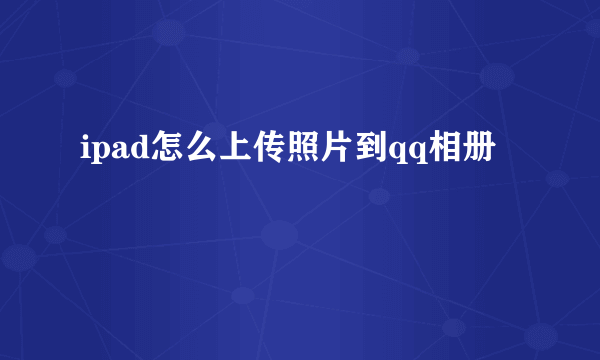 ipad怎么上传照片到qq相册